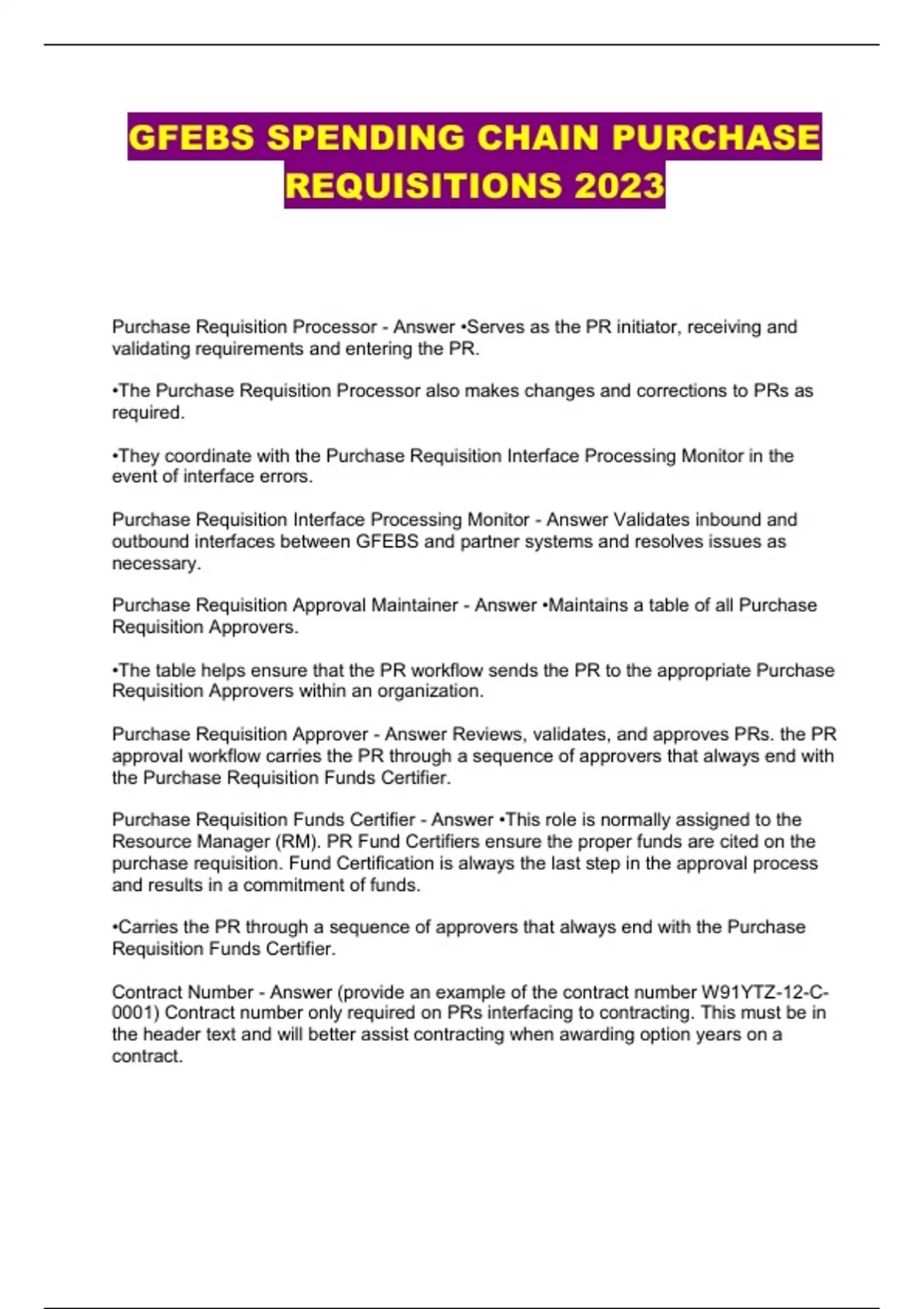 GFEBS SPENDING CHAIN PURCHASE REQUISITIONS 2023

Purchase Requisition Processor - Answer •Serves as the PR initiator, receiving and validating requirements and entering the PR.

•The Purchase Requisition Processor also makes changes and corrections to PRs as required.

•They coordinate with the Purchase Requisition Interface Processing Monitor in the event of interface errors.

Purchase Requisition Interface Processing Monitor - Answer Validates inbound and outbound interfaces between GFEBS and partner systems and resolves issues as necessary.

Purchase Requisition Approval Maintainer - Answer •Maintains a table of all Purchase Requisition Approvers.

•The table helps ensure that the PR workflow sends the PR to the appropriate Purchase Requisition Approvers within an organization.

Purchase Requisition Approver - Answer Reviews, validates, and approves PRs. the PR approval workflow carries the PR through a sequence of approvers that always end with the Purchase Requisition Funds Certifier.

Purchase Requisition Funds Certifier - Answer •This role is normally assigned to the Resource Manager (RM). PR Fund Certifiers ensure the proper funds are cited on the purchase requisition. Fund Certification is always the last step in the approval process and results in a commitment of funds.

•Carries the PR through a sequence of approvers that always end with the Purchase Requisition Funds Certifier.

Contract Number - Answer (provide an example of the contract number W91YTZ-12-C-0001) Contract number only required on PRs interfacing to contracting. This must be in the header text and will better assist contracting when awarding option years on a contract.